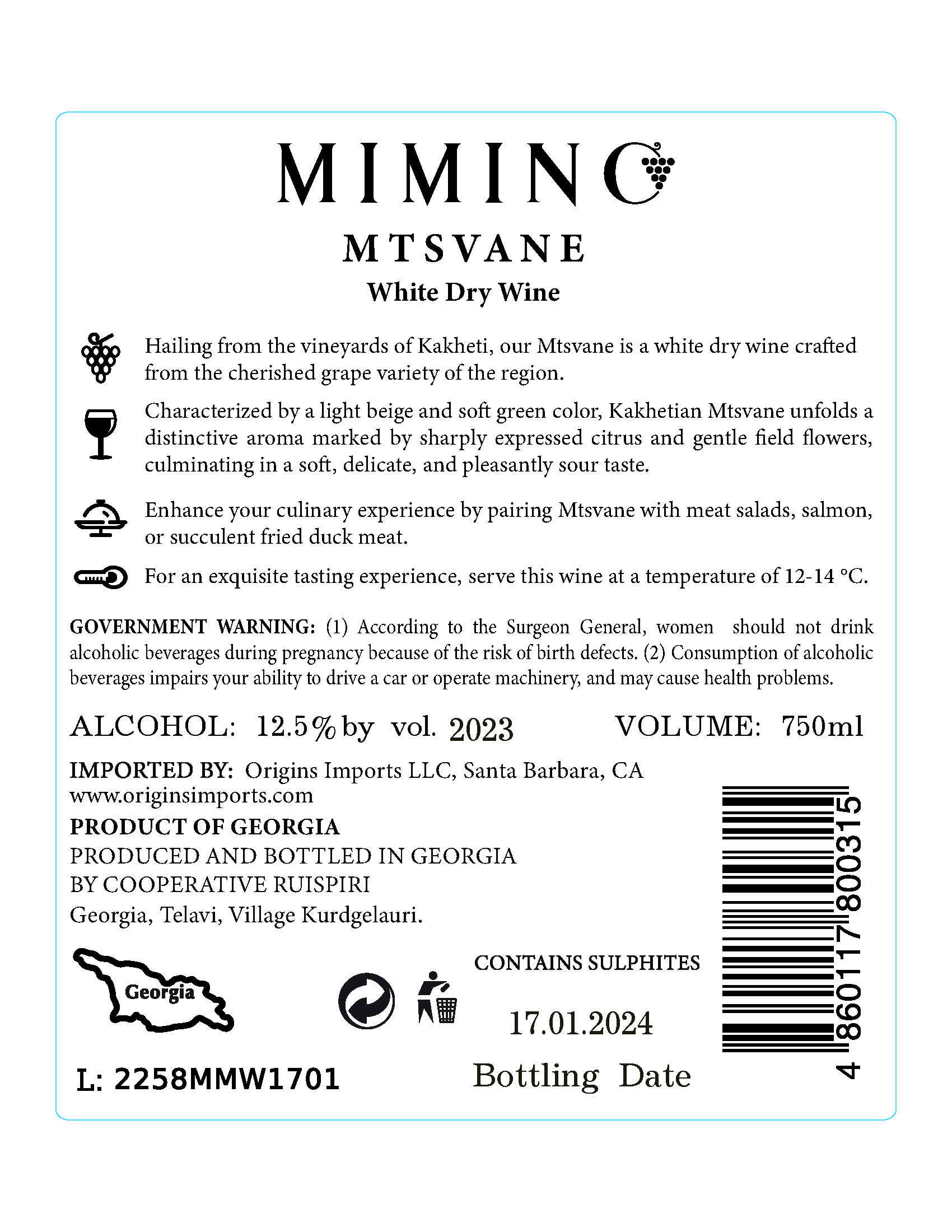 MIMINO

MTSVANE

White Dry Wine

Hailing from the vineyards of Kakheti, our Mtsvane is a white dry wine crafted from the cherished grape variety of the region.

Characterized by a light beige and soft green color, Kakhetian Mtsvane unfolds a distinctive aroma marked by sharply expressed citrus and gentle field flowers, culminating in a soft, delicate, and pleasantly sour taste.

Enhance your culinary experience by pairing Mtsvane with meat salads, salmon, or succulent fried duck meat.

For an exquisite tasting experience, serve this wine at a temperature of 12-14 °C.

GOVERNMENT WARNING: (1) According to the Surgeon General, women should not drink alcoholic beverages during pregnancy because of the risk of birth defects. (2) Consumption of alcoholic beverages impairs your ability to drive a car or operate machinery, and may cause health problems.

ALCOHOL: 12.5% by vol. 2023 VOLUME: 750ml

IMPORTED BY: Origins Imports LLC, Santa Barbara, CA
www.originsimports.com
PRODUCT OF GEORGIA
PRODUCED AND BOTTLED IN GEORGIA
BY COOPERATIVE RUISPIRI
Georgia, Telavi, Village Kurdgelauri.

Georgia

CONTAINS SULPHITES

17.01.2024

Bottling Date

L: 2258MMW1701

4 860117 800315